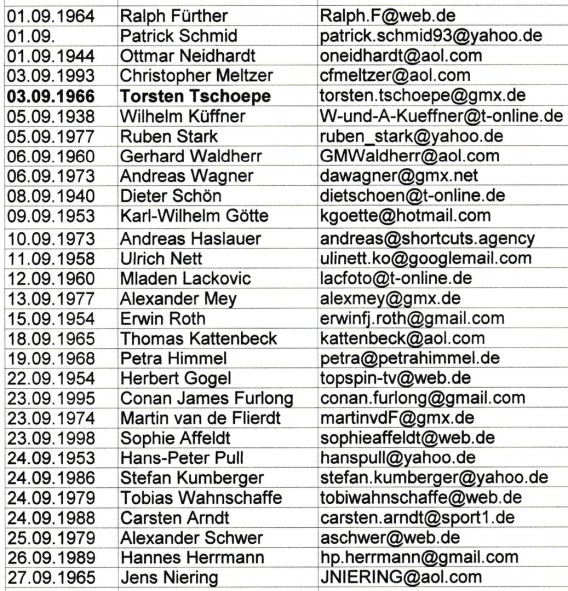 | 01.09.1964 | Ralph Fürther | Ralph.F@web.de |
|---|---|---|
| 01.09. | Patrick Schmid | patrick.schmid93@yahoo.de |
| 01.09.1944 | Ottmar Neidhardt | oneidhardt@aol.com |
| 03.09.1993 | Christopher Meltzer | cfmeltzer@aol.com |
| 03.09.1966 | Torsten Tschoepe | torsten.tschoepe@gmx.de |
| 05.09.1938 | Wilhelm Küffner | W-und-A-Kueffner@t-online.de |
| 05.09.1977 | Ruben Stark | ruben_stark@yahoo.de |
| 06.09.1960 | Gerhard Waldherr | GMWaldherr@aol.com |
| 06.09.1973 | Andreas Wagner | dawagner@gmx.net |
| 08.09.1940 | Dieter Schön | dietschoen@t-online.de |
| 09.09.1953 | Karl-Wilhelm Götte | kgoette@hotmail.com |
| 10.09.1973 | Andreas Haslauer | andreas@shortcuts.agency |
| 11.09.1958 | Ulrich Nett | ulinett.ko@googlemail.com |
| 12.09.1960 | Mladen Lackovic | lacfoto@t-online.de |
| 13.09.1977 | Alexander Mey | alexmey@gmx.de |
| 15.09.1954 | Erwin Roth | erwinfj.roth@gmail.com |
| 18.09.1965 | Thomas Kattenbeck | kattenbeck@aol.com |
| 19.09.1968 | Petra Himmel | petra@petrahimmel.de |
| 22.09.1954 | Herbert Gogel | topspin-tv@web.de |
| 23.09.1995 | Conan James Furlong | conan.furlong@gmail.com |
| 23.09.1974 | Martin van de Flierdt | martinvdF@gmx.de |
| 23.09.1998 | Sophie Affeldt | sophieaffeldt@web.de |
| 24.09.1953 | Hans-Peter Pull | hanspull@yahoo.de |
| 24.09.1986 | Stefan Kumberger | stefan.kumberger@yahoo.de |
| 24.09.1979 | Tobias Wahnschaffe | tobiwahnschaffe@web.de |
| 24.09.1988 | Carsten Arndt | carsten.arndt@sport1.de |
| 25.09.1979 | Alexander Schwer | aschwer@web.de |
| 26.09.1989 | Hannes Herrmann | hp.herrmann@gmail.com |
| 27.09.1965 | Jens Niering | JNIERING@aol.com |